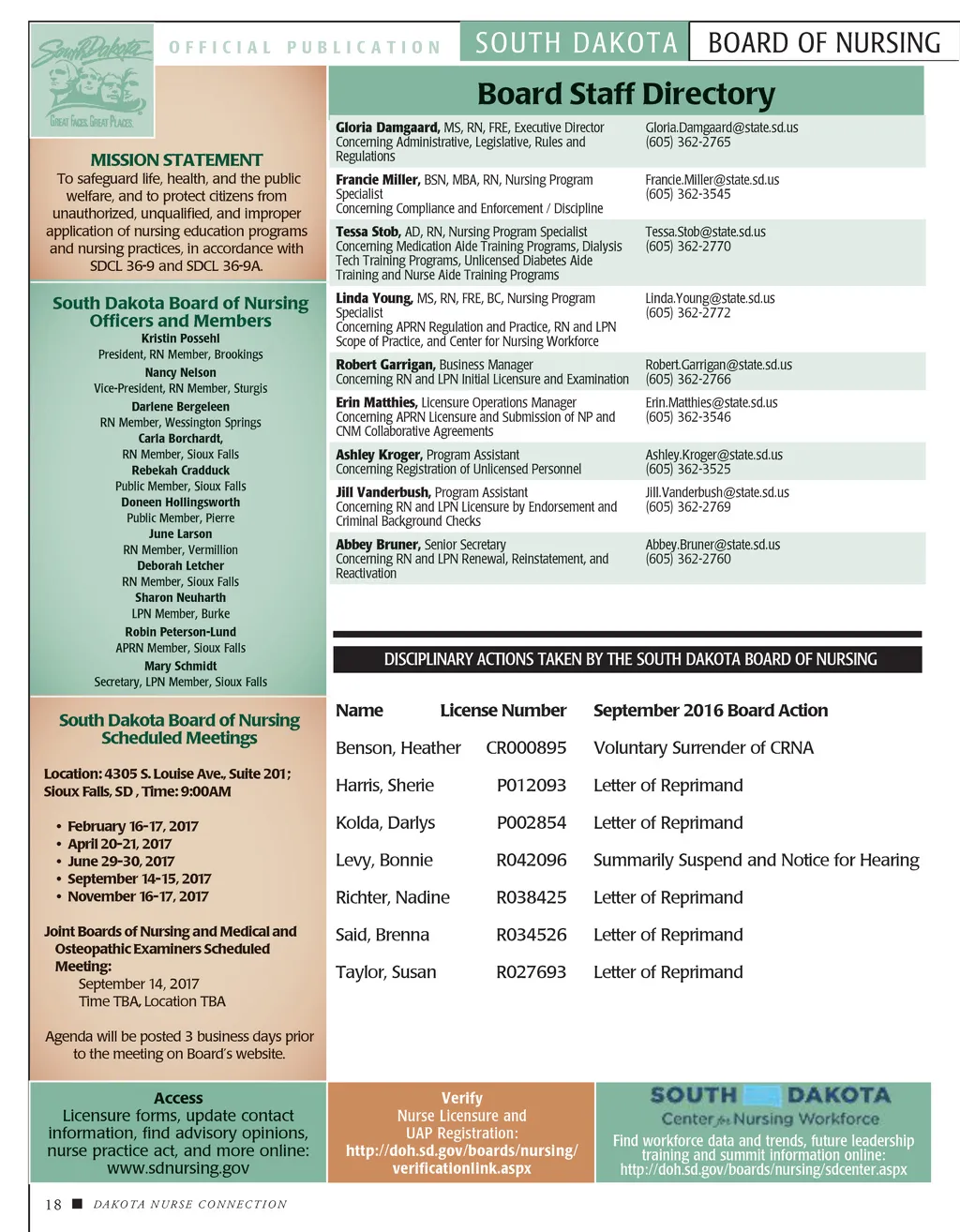 South Dakota
GREAT FACES. GREAT PLACES.

OFFICIAL PUBLICATION

SOUTH DAKOTA BOARD OF NURSING

MISSION STATEMENT
To safeguard life, health, and the public welfare, and to protect citizens from unauthorized, unqualified, and improper application of nursing education programs and nursing practices, in accordance with SDCL 36-9 and SDCL 36-9A.

South Dakota Board of Nursing Officers and Members

Kristin Possehl
President, RN Member, Brookings
Nancy Nelson
Vice-President, RN Member, Sturgis
Darlene Bergeleen
RN Member, Wessington Springs
Carla Borchardt,
RN Member, Sioux Falls
Rebekah Cradduck
Public Member, Sioux Falls
Doneen Hollingsworth
Public Member, Pierre
June Larson
RN Member, Vermillion
Deborah Letcher
RN Member, Sioux Falls
Sharon Neuharth
LPN Member, Burke
Robin Peterson-Lund
APRN Member, Sioux Falls
Mary Schmidt
Secretary, LPN Member, Sioux Falls

South Dakota Board of Nursing Scheduled Meetings

Location: 4305 S. Louise Ave., Suite 201; Sioux Falls, SD , Time: 9:00AM

• February 16-17, 2017
• April 20-21, 2017
• June 29-30, 2017
• September 14-15, 2017
• November 16-17, 2017

Joint Boards of Nursing and Medical and Osteopathic Examiners Scheduled Meeting:
September 14, 2017
Time TBA, Location TBA

Agenda will be posted 3 business days prior to the meeting on Board's website.

Board Staff Directory

| | |
|---|---|
| **Gloria Damgaard,** MS, RN, FRE, Executive Director Concerning Administrative, Legislative, Rules and Regulations | Gloria.Damgaard@state.sd.us (605) 362-2765 |
| **Francie Miller,** BSN, MBA, RN, Nursing Program Specialist Concerning Compliance and Enforcement / Discipline | Francie.Miller@state.sd.us (605) 362-3545 |
| **Tessa Stob,** AD, RN, Nursing Program Specialist Concerning Medication Aide Training Programs, Dialysis Tech Training Programs, Unlicensed Diabetes Aide Training and Nurse Aide Training Programs | Tessa.Stob@state.sd.us (605) 362-2770 |
| **Linda Young,** MS, RN, FRE, BC, Nursing Program Specialist Concerning APRN Regulation and Practice, RN and LPN Scope of Practice, and Center for Nursing Workforce | Linda.Young@state.sd.us (605) 362-2772 |
| **Robert Garrigan,** Business Manager Concerning RN and LPN Initial Licensure and Examination | Robert.Garrigan@state.sd.us (605) 362-2766 |
| **Erin Matthies,** Licensure Operations Manager Concerning APRN Licensure and Submission of NP and CNM Collaborative Agreements | Erin.Matthies@state.sd.us (605) 362-3546 |
| **Ashley Kroger,** Program Assistant Concerning Registration of Unlicensed Personnel | Ashley.Kroger@state.sd.us (605) 362-3525 |
| **Jill Vanderbush,** Program Assistant Concerning RN and LPN Licensure by Endorsement and Criminal Background Checks | Jill.Vanderbush@state.sd.us (605) 362-2769 |
| **Abbey Bruner,** Senior Secretary Concerning RN and LPN Renewal, Reinstatement, and Reactivation | Abbey.Bruner@state.sd.us (605) 362-2760 |

DISCIPLINARY ACTIONS TAKEN BY THE SOUTH DAKOTA BOARD OF NURSING

| Name | License Number | September 2016 Board Action |
|---|---|---|
| Benson, Heather | CR000895 | Voluntary Surrender of CRNA |
| Harris, Sherie | P012093 | Letter of Reprimand |
| Kolda, Darlys | P002854 | Letter of Reprimand |
| Levy, Bonnie | R042096 | Summarily Suspend and Notice for Hearing |
| Richter, Nadine | R038425 | Letter of Reprimand |
| Said, Brenna | R034526 | Letter of Reprimand |
| Taylor, Susan | R027693 | Letter of Reprimand |

Access
Licensure forms, update contact information, find advisory opinions, nurse practice act, and more online: www.sdnursing.gov

Verify
Nurse Licensure and UAP Registration:
http://doh.sd.gov/boards/nursing/verificationlink.aspx

SOUTH DAKOTA
Center for Nursing Workforce
Find workforce data and trends, future leadership training and summit information online:
http://doh.sd.gov/boards/nursing/sdcenter.aspx

18 ■ DAKOTA NURSE CONNECTION